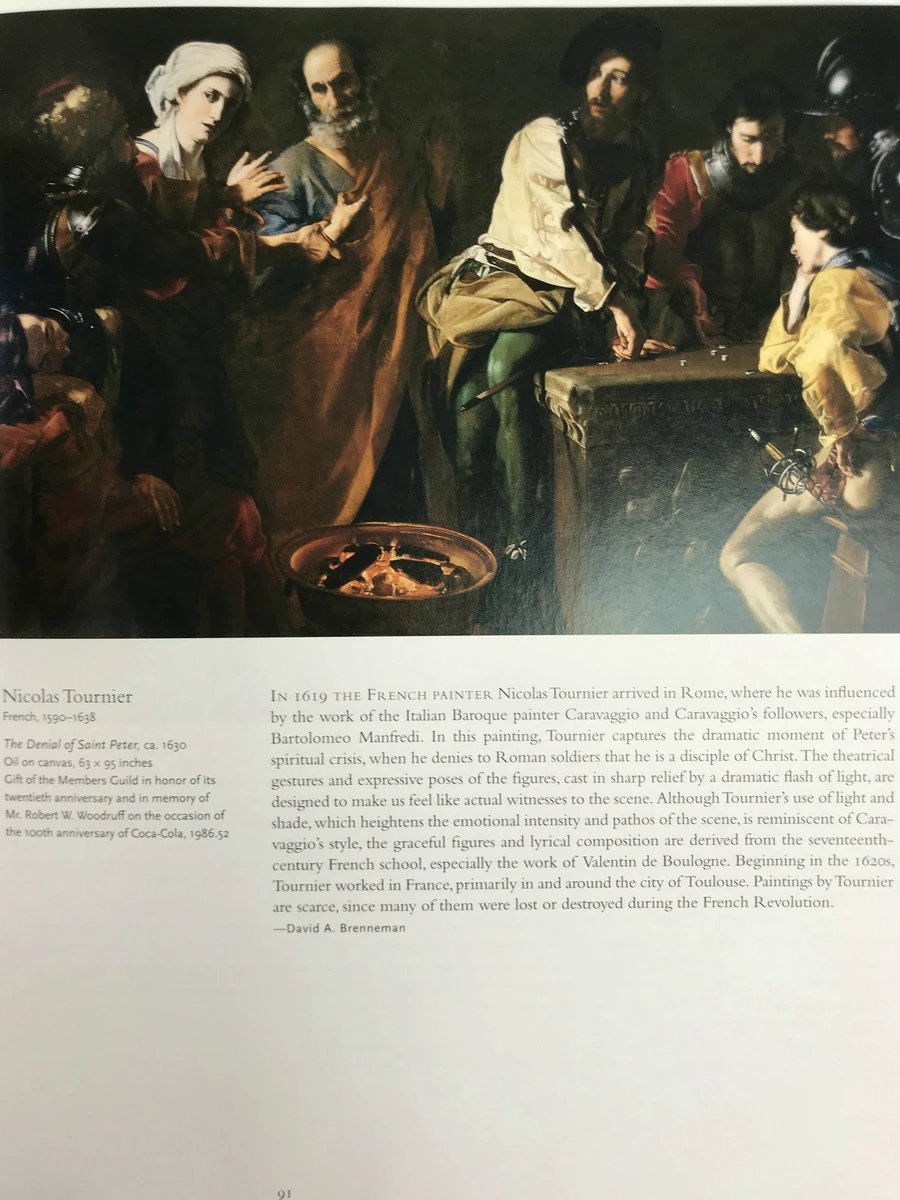 Nicolas Tournier
French, 1590–1638

The Denial of Saint Peter, ca. 1630
Oil on canvas, 63 × 95 inches
Gift of the Members Guild in honor of its twentieth anniversary and in memory of Mr. Robert W. Woodruff on the occasion of the 100th anniversary of Coca-Cola, 1986.52

IN 1619 THE FRENCH PAINTER Nicolas Tournier arrived in Rome, where he was influenced by the work of the Italian Baroque painter Caravaggio and Caravaggio's followers, especially Bartolomeo Manfredi. In this painting, Tournier captures the dramatic moment of Peter's spiritual crisis, when he denies to Roman soldiers that he is a disciple of Christ. The theatrical gestures and expressive poses of the figures, cast in sharp relief by a dramatic flash of light, are designed to make us feel like actual witnesses to the scene. Although Tournier's use of light and shade, which heightens the emotional intensity and pathos of the scene, is reminiscent of Caravaggio's style, the graceful figures and lyrical composition are derived from the seventeenth-century French school, especially the work of Valentin de Boulogne. Beginning in the 1620s, Tournier worked in France, primarily in and around the city of Toulouse. Paintings by Tournier are scarce, since many of them were lost or destroyed during the French Revolution.
—David A. Brenneman

91